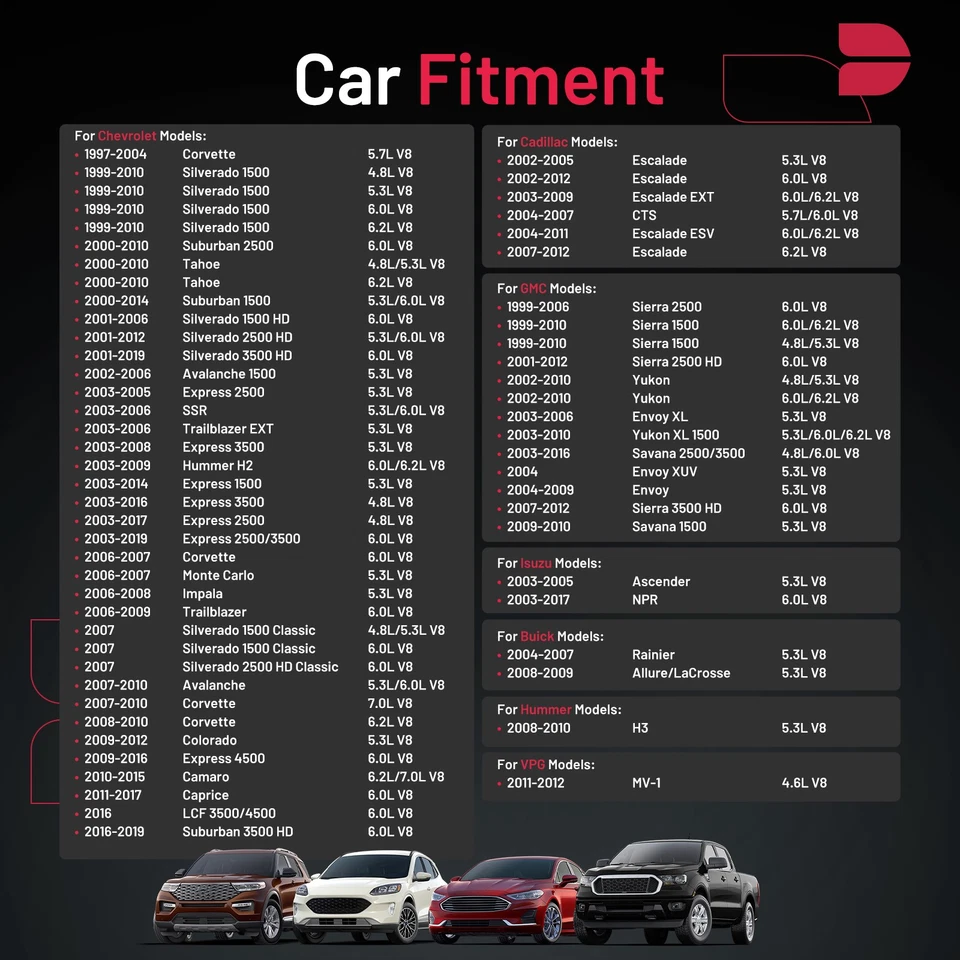 Car Fitment

For Chevrolet Models:
• 1997-2004 Corvette 5.7L V8
• 1999-2010 Silverado 1500 4.8L V8
• 1999-2010 Silverado 1500 5.3L V8
• 1999-2010 Silverado 1500 6.0L V8
• 1999-2010 Silverado 1500 6.2L V8
• 2000-2010 Suburban 2500 6.0L V8
• 2000-2010 Tahoe 4.8L/5.3L V8
• 2000-2010 Tahoe 6.2L V8
• 2000-2014 Suburban 1500 5.3L/6.0L V8
• 2001-2006 Silverado 1500 HD 6.0L V8
• 2001-2012 Silverado 2500 HD 5.3L/6.0L V8
• 2001-2019 Silverado 3500 HD 6.0L V8
• 2002-2006 Avalanche 1500 5.3L V8
• 2003-2005 Express 2500 5.3L V8
• 2003-2006 SSR 5.3L/6.0L V8
• 2003-2006 Trailblazer EXT 5.3L V8
• 2003-2008 Express 3500 5.3L V8
• 2003-2009 Hummer H2 6.0L/6.2L V8
• 2003-2014 Express 1500 5.3L V8
• 2003-2016 Express 3500 4.8L V8
• 2003-2017 Express 2500 4.8L V8
• 2003-2019 Express 2500/3500 6.0L V8
• 2006-2007 Corvette 6.0L V8
• 2006-2007 Monte Carlo 5.3L V8
• 2006-2008 Impala 5.3L V8
• 2006-2009 Trailblazer 6.0L V8
• 2007 Silverado 1500 Classic 4.8L/5.3L V8
• 2007 Silverado 1500 Classic 6.0L V8
• 2007 Silverado 2500 HD Classic 6.0L V8
• 2007-2010 Avalanche 5.3L/6.0L V8
• 2007-2010 Corvette 7.0L V8
• 2008-2010 Corvette 6.2L V8
• 2009-2012 Colorado 5.3L V8
• 2009-2016 Express 4500 6.0L V8
• 2010-2015 Camaro 6.2L/7.0L V8
• 2011-2017 Caprice 6.0L V8
• 2016 LCF 3500/4500 6.0L V8
• 2016-2019 Suburban 3500 HD 6.0L V8

For Cadillac Models:
• 2002-2005 Escalade 5.3L V8
• 2002-2012 Escalade 6.0L V8
• 2003-2009 Escalade EXT 6.0L/6.2L V8
• 2004-2007 CTS 5.7L/6.0L V8
• 2004-2011 Escalade ESV 6.0L/6.2L V8
• 2007-2012 Escalade 6.2L V8

For GMC Models:
• 1999-2006 Sierra 2500 6.0L V8
• 1999-2010 Sierra 1500 6.0L/6.2L V8
• 1999-2010 Sierra 1500 4.8L/5.3L V8
• 2001-2012 Sierra 2500 HD 6.0L V8
• 2002-2010 Yukon 4.8L/5.3L V8
• 2002-2010 Yukon 6.0L/6.2L V8
• 2003-2006 Envoy XL 5.3L V8
• 2003-2010 Yukon XL 1500 5.3L/6.0L/6.2L V8
• 2003-2016 Savana 2500/3500 4.8L/6.0L V8
• 2004 Envoy XUV 5.3L V8
• 2004-2009 Envoy 5.3L V8
• 2007-2012 Sierra 3500 HD 6.0L V8
• 2009-2010 Savana 1500 5.3L V8

For Isuzu Models:
• 2003-2005 Ascender 5.3L V8
• 2003-2017 NPR 6.0L V8

For Buick Models:
• 2004-2007 Rainier 5.3L V8
• 2008-2009 Allure/LaCrosse 5.3L V8

For Hummer Models:
• 2008-2010 H3 5.3L V8

For VPG Models:
• 2011-2012 MV-1 4.6L V8